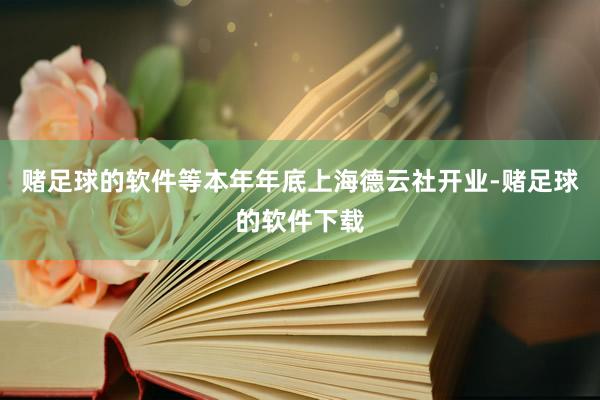 赌足球的软件等本年年底上海德云社开业-赌足球的软件下载